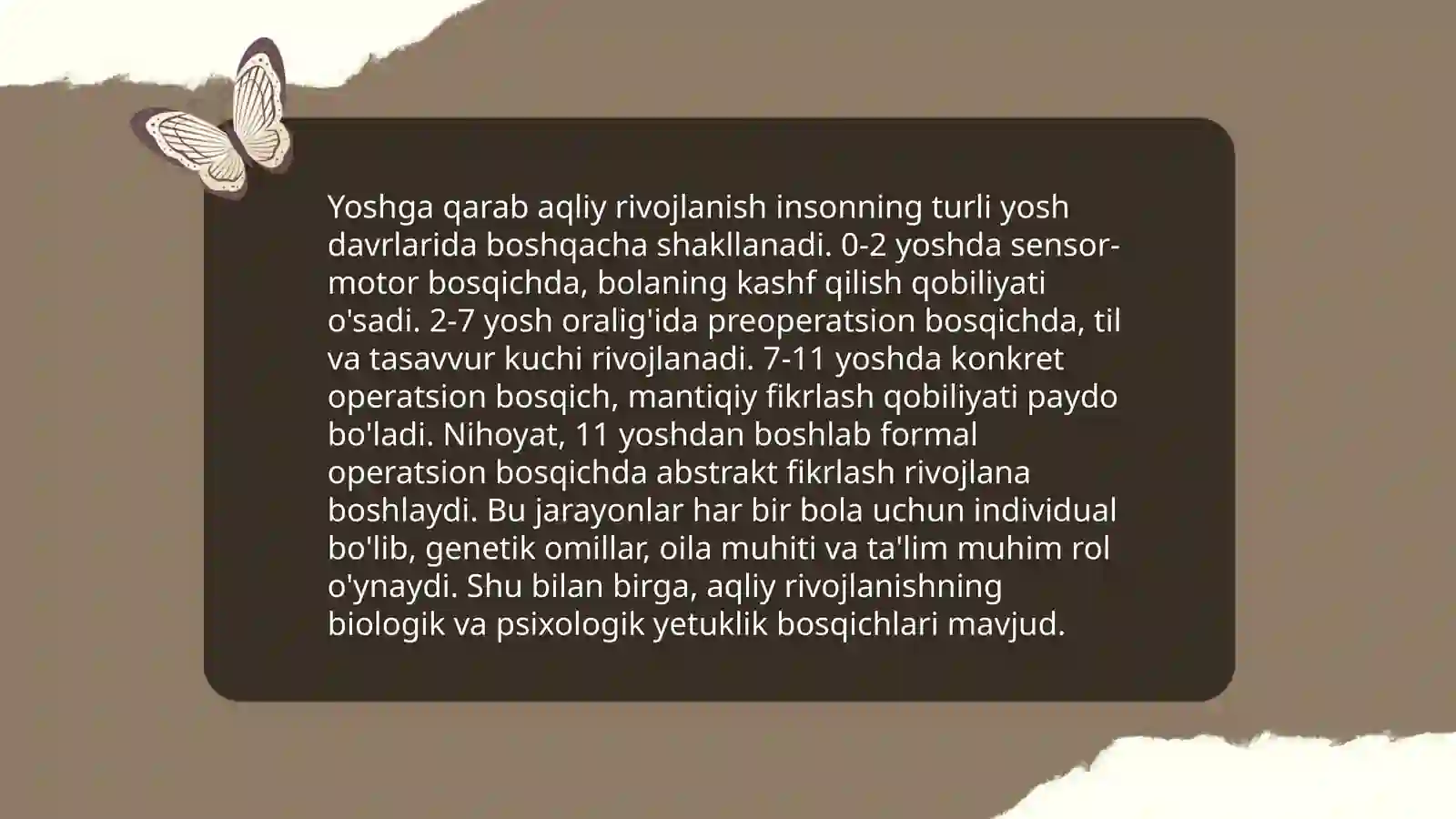 Yoshga qarab aqliy rivojlanish insonning turli yosh davrlarida boshqacha shakllanadi. 0-2 yoshda sensor-motor bosqichda, bolaning kashf qilish qobiliyati o'sadi. 2-7 yosh oralig'ida preoperatsion bosqichda, til va tasavvur kuchi rivojlanadi. 7-11 yoshda konkret operatsion bosqich, mantiqiy fikrlash qobiliyati paydo bo'ladi. Nihoyat, 11 yoshdan boshlab formal operatsion bosqichda abstrakt fikrlash rivojlana boshlaydi. Bu jarayonlar har bir bola uchun individual bo'lib, genetik omillar, oila muhiti va ta'lim muhim rol o'ynaydi. Shu bilan birga, aqliy rivojlanishning biologik va psixologik yetuklik bosqichlari mavjud.